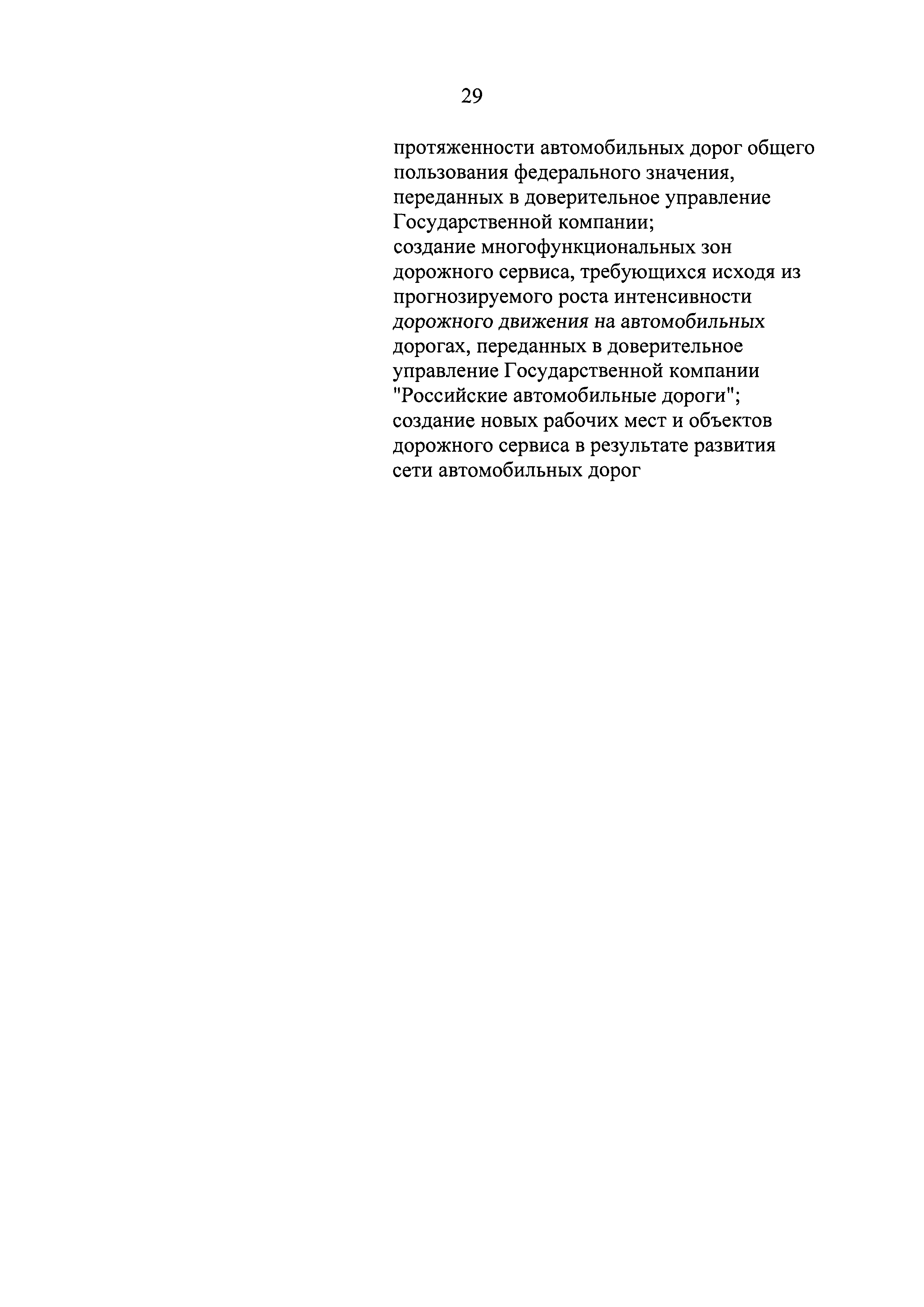 29

протяженности автомобильных дорог общего пользования федерального значения, переданных в доверительное управление Государственной компании;

создание многофункциональных зон дорожного сервиса, требующихся исходя из прогнозируемого роста интенсивности дорожного движения на автомобильных дорогах, переданных в доверительное управление Государственной компании "Российские автомобильные дороги";

создание новых рабочих мест и объектов дорожного сервиса в результате развития сети автомобильных дорог